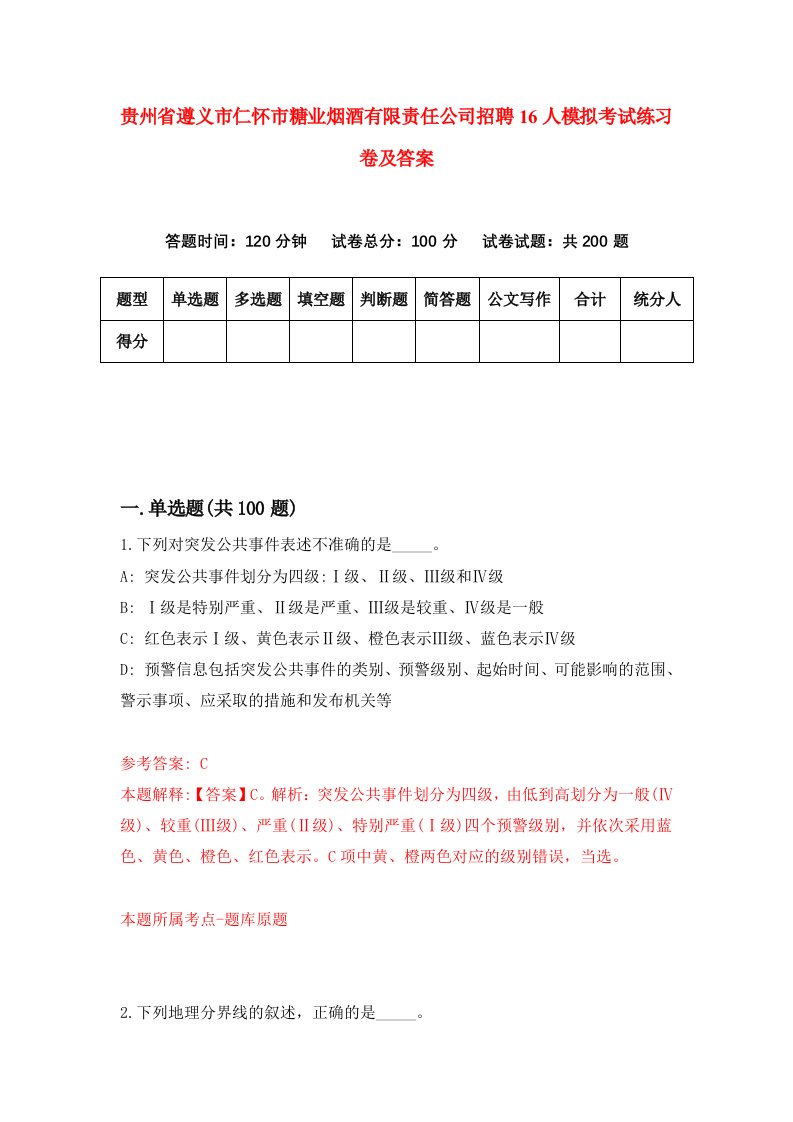 贵州省遵义市仁怀市糖业烟酒有限责任公司招聘16人模拟考试练习卷及答案

答题时间：120分钟　试卷总分：100分　试卷试题：共200题

| 题型 | 单选题 | 多选题 | 填空题 | 判断题 | 简答题 | 公文写作 | 合计 | 统分人 |
|---|---|---|---|---|---|---|---|---|
| 得分 | | | | | | | | |

一.单选题(共100题)

1.下列对突发公共事件表述不准确的是_____。

A: 突发公共事件划分为四级:Ⅰ级、Ⅱ级、Ⅲ级和Ⅳ级

B: Ⅰ级是特别严重、Ⅱ级是严重、Ⅲ级是较重、Ⅳ级是一般

C: 红色表示Ⅰ级、黄色表示Ⅱ级、橙色表示Ⅲ级、蓝色表示Ⅳ级

D: 预警信息包括突发公共事件的类别、预警级别、起始时间、可能影响的范围、警示事项、应采取的措施和发布机关等

参考答案: C

本题解释:【答案】C。解析：突发公共事件划分为四级，由低到高划分为一般(Ⅳ级)、较重(Ⅲ级)、严重(Ⅱ级)、特别严重(Ⅰ级)四个预警级别，并依次采用蓝色、黄色、橙色、红色表示。C项中黄、橙两色对应的级别错误，当选。

本题所属考点-题库原题

2.下列地理分界线的叙述，正确的是_____。